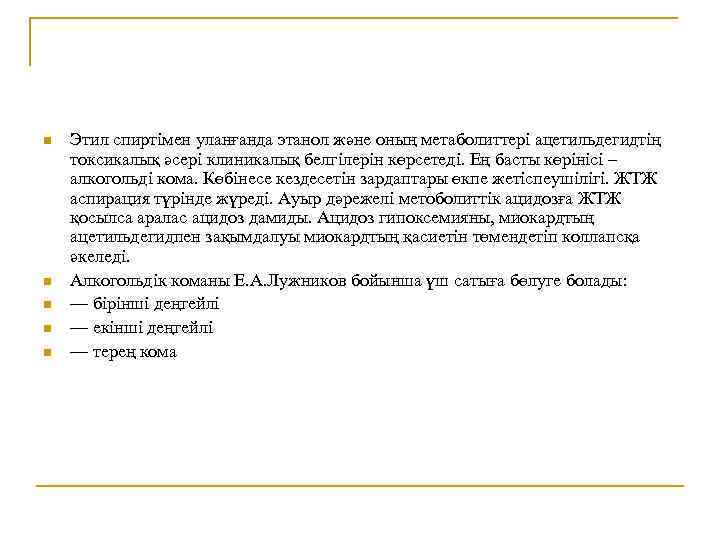 Этил спиртімен уланғанда этанол және оның метаболиттері ацетильдегидтің токсикалық әсері клиникалық белгілерін көрсетеді. Ең басты көрінісі – алкогольді кома. Көбінесе кездесетін зардаптары өкпе жетіспеушілігі. ЖТЖ аспирация түрінде жүреді. Ауыр дәрежелі метоболиттік ацидозға ЖТЖ қосылса аралас ацидоз дамиды. Ацидоз гипоксемияны, миокардтың ацетильдегидпен зақымдалуы миокардтың қасиетін төмендетіп коллапсқа әкеледі.

Алкогольдік команы Е.А.Лужников бойынша үш сатыға бөлуге болады:

— бірінші деңгейлі

— екінші деңгейлі

— терең кома